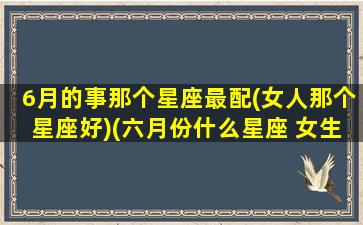 6月的事那个星座最配(女人那个星座好)(六月份什么星座 女生